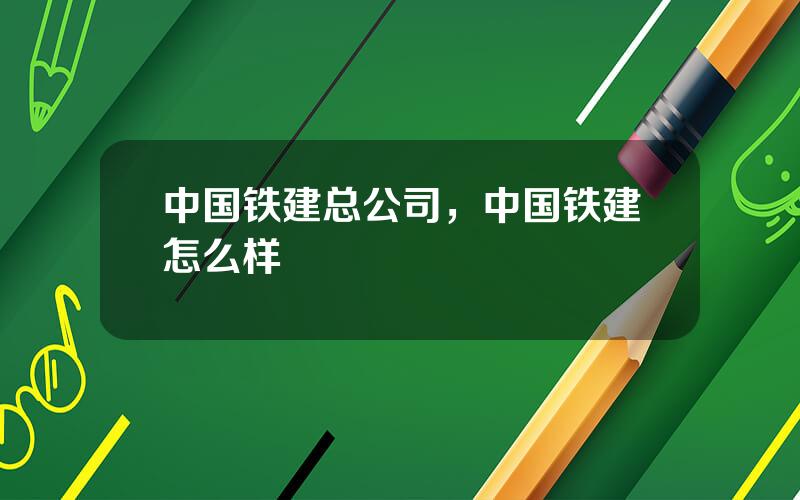 中国铁建总公司，中国铁建怎么样